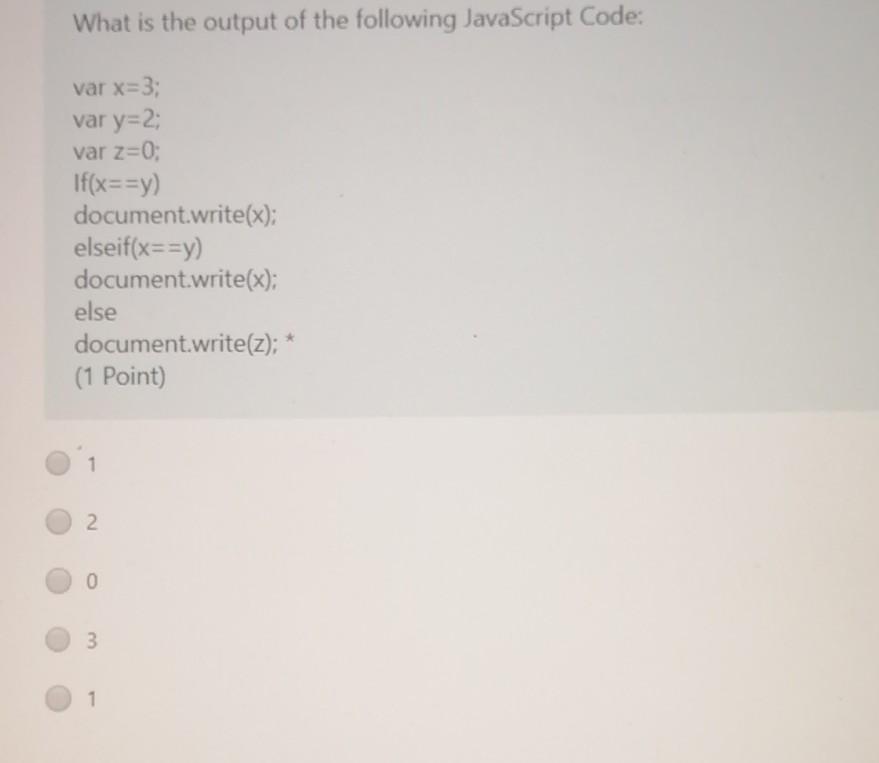 What is the output of the following JavaScript Code:

var x=3;
var y=2;
var z=0;
If(x==y)
document.write(x);
elseif(x==y)
document.write(x);
else
document.write(z); *
(1 Point)

1

2

0

3

1